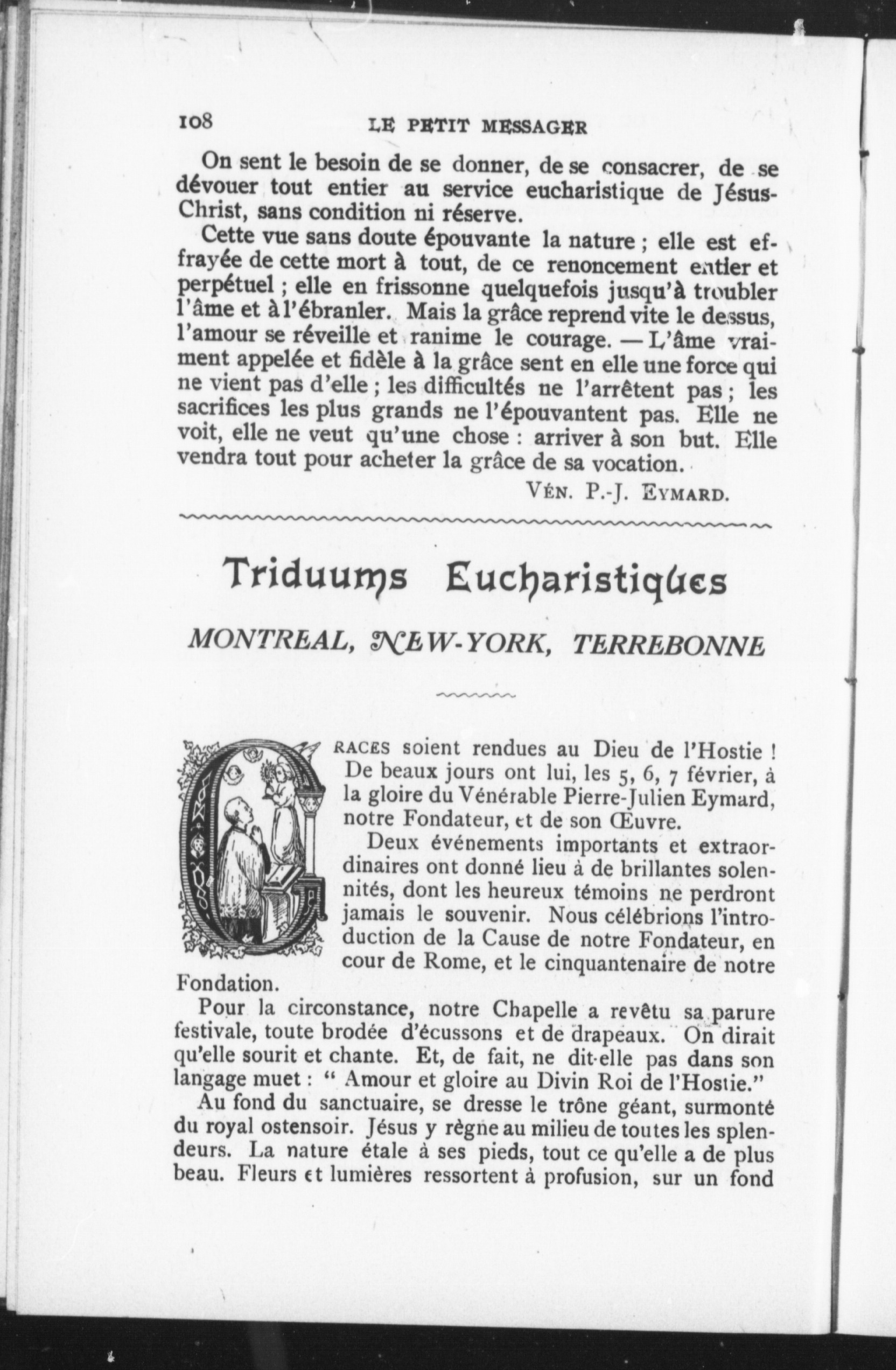 108 LE PETIT MESSAGER

On sent le besoin de se donner, de se consacrer, de se dévouer tout entier au service eucharistique de Jésus-Christ, sans condition ni réserve.

Cette vue sans doute épouvante la nature ; elle est effrayée de cette mort à tout, de ce renoncement entier et perpétuel ; elle en frissonne quelquefois jusqu'à troubler l'âme et à l'ébranler. Mais la grâce reprend vite le dessus, l'amour se réveille et ranime le courage. — L'âme vraiment appelée et fidèle à la grâce sent en elle une force qui ne vient pas d'elle ; les difficultés ne l'arrêtent pas ; les sacrifices les plus grands ne l'épouvantent pas. Elle ne voit, elle ne veut qu'une chose : arriver à son but. Elle vendra tout pour acheter la grâce de sa vocation.

VÉN. P.-J. EYMARD.

Triduums Eucharistiques

MONTREAL, NEW-YORK, TERREBONNE

GRACES soient rendues au Dieu de l'Hostie ! De beaux jours ont lui, les 5, 6, 7 février, à la gloire du Vénérable Pierre-Julien Eymard, notre Fondateur, et de son Œuvre.

Deux événements importants et extraordinaires ont donné lieu à de brillantes solennités, dont les heureux témoins ne perdront jamais le souvenir. Nous célébrions l'introduction de la Cause de notre Fondateur, en cour de Rome, et le cinquantenaire de notre Fondation.

Pour la circonstance, notre Chapelle a revêtu sa parure festivale, toute brodée d'écussons et de drapeaux. On dirait qu'elle sourit et chante. Et, de fait, ne dit-elle pas dans son langage muet : " Amour et gloire au Divin Roi de l'Hostie."

Au fond du sanctuaire, se dresse le trône géant, surmonté du royal ostensoir. Jésus y règne au milieu de toutes les splendeurs. La nature étale à ses pieds, tout ce qu'elle a de plus beau. Fleurs et lumières ressortent à profusion, sur un fond